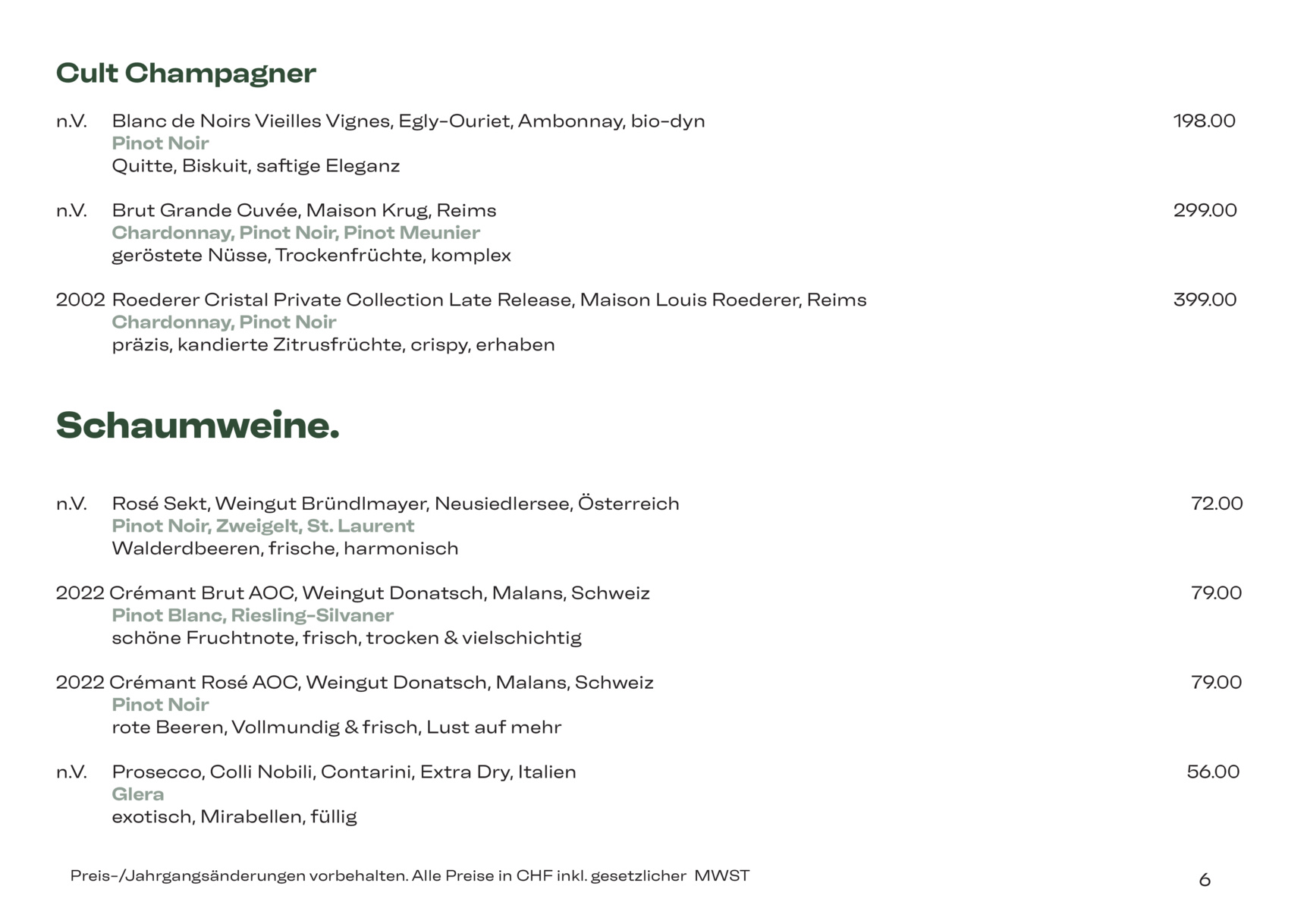 Cult Champagner

n.V. Blanc de Noirs Vieilles Vignes, Egly-Ouriet, Ambonnay, bio-dyn 198.00
Pinot Noir
Quitte, Biskuit, saftige Eleganz

n.V. Brut Grande Cuvée, Maison Krug, Reims 299.00
Chardonnay, Pinot Noir, Pinot Meunier
geröstete Nüsse, Trockenfrüchte, komplex

2002 Roederer Cristal Private Collection Late Release, Maison Louis Roederer, Reims 399.00
Chardonnay, Pinot Noir
präzis, kandierte Zitrusfrüchte, crispy, erhaben

Schaumweine.

n.V. Rosé Sekt, Weingut Bründlmayer, Neusiedlersee, Österreich 72.00
Pinot Noir, Zweigelt, St. Laurent
Walderdbeeren, frische, harmonisch

2022 Crémant Brut AOC, Weingut Donatsch, Malans, Schweiz 79.00
Pinot Blanc, Riesling-Silvaner
schöne Fruchtnote, frisch, trocken & vielschichtig

2022 Crémant Rosé AOC, Weingut Donatsch, Malans, Schweiz 79.00
Pinot Noir
rote Beeren, Vollmundig & frisch, Lust auf mehr

n.V. Prosecco, Colli Nobili, Contarini, Extra Dry, Italien 56.00
Glera
exotisch, Mirabellen, füllig

Preis-/Jahrgangsänderungen vorbehalten. Alle Preise in CHF inkl. gesetzlicher MWST 6